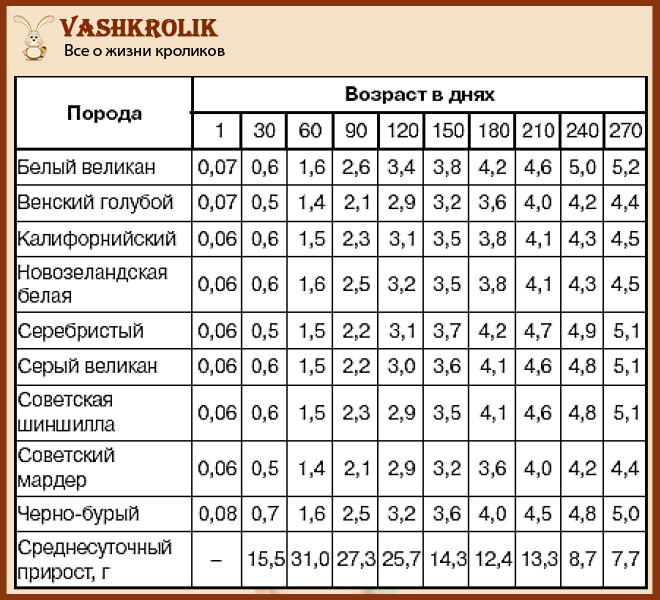 VASHKROLIK
Все о жизни кроликов

| Порода | Возраст в днях | | | | | | | | | |
|---|---|---|---|---|---|---|---|---|---|---|
| | 1 | 30 | 60 | 90 | 120 | 150 | 180 | 210 | 240 | 270 |
| Белый великан | 0,07 | 0,6 | 1,6 | 2,6 | 3,4 | 3,8 | 4,2 | 4,6 | 5,0 | 5,2 |
| Венский голубой | 0,07 | 0,5 | 1,4 | 2,1 | 2,9 | 3,2 | 3,6 | 4,0 | 4,2 | 4,4 |
| Калифорнийский | 0,06 | 0,6 | 1,5 | 2,3 | 3,1 | 3,5 | 3,8 | 4,1 | 4,3 | 4,5 |
| Новозеландская белая | 0,06 | 0,6 | 1,6 | 2,5 | 3,2 | 3,5 | 3,8 | 4,1 | 4,3 | 4,5 |
| Серебристый | 0,06 | 0,5 | 1,5 | 2,2 | 3,1 | 3,7 | 4,2 | 4,7 | 4,9 | 5,1 |
| Серый великан | 0,06 | 0,6 | 1,5 | 2,2 | 3,0 | 3,6 | 4,1 | 4,6 | 4,8 | 5,1 |
| Советская шиншилла | 0,06 | 0,6 | 1,5 | 2,3 | 2,9 | 3,5 | 4,1 | 4,6 | 4,8 | 5,1 |
| Советский мардер | 0,06 | 0,5 | 1,4 | 2,1 | 2,9 | 3,2 | 3,6 | 4,0 | 4,2 | 4,4 |
| Черно-бурый | 0,08 | 0,7 | 1,6 | 2,5 | 3,2 | 3,6 | 4,0 | 4,5 | 4,8 | 5,0 |
| Среднесуточный прирост, г | – | 15,5 | 31,0 | 27,3 | 25,7 | 14,3 | 12,4 | 13,3 | 8,7 | 7,7 |